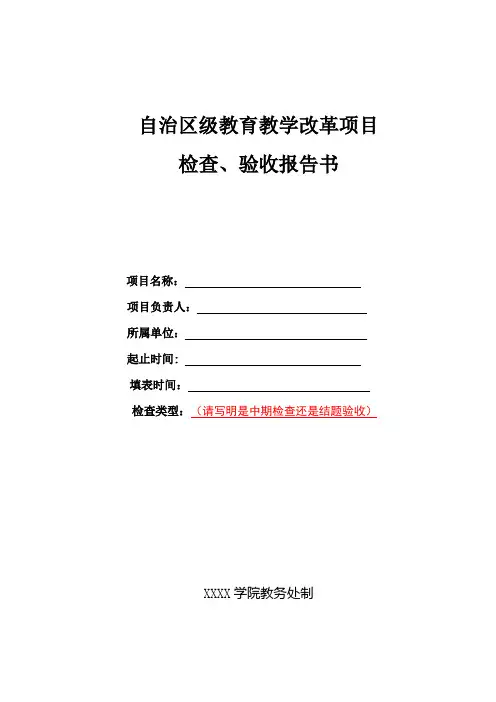 自治区级教育教学改革项目

检查、验收报告书

项目名称：

项目负责人：

所属单位：

起止时间：

填表时间：

检查类型：（请写明是中期检查还是结题验收）

XXXX 学院教务处制